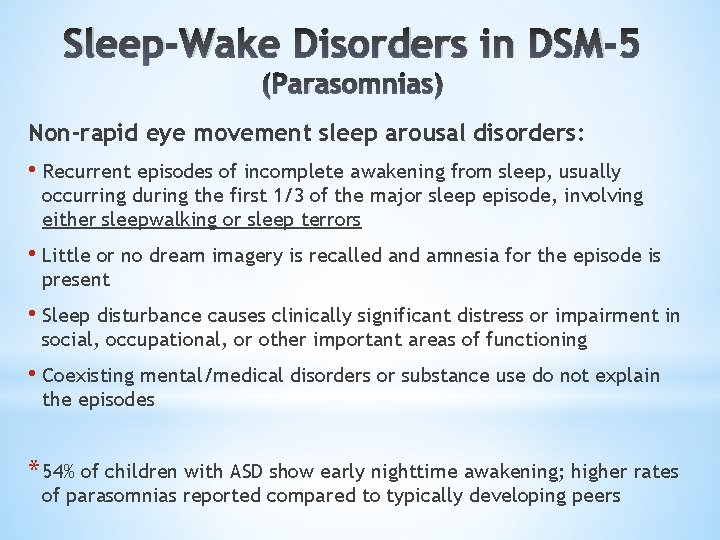 Sleep-Wake Disorders in DSM-5
(Parasomnias)

Non-rapid eye movement sleep arousal disorders:

• Recurrent episodes of incomplete awakening from sleep, usually occurring during the first 1/3 of the major sleep episode, involving either sleepwalking or sleep terrors

• Little or no dream imagery is recalled and amnesia for the episode is present

• Sleep disturbance causes clinically significant distress or impairment in social, occupational, or other important areas of functioning

• Coexisting mental/medical disorders or substance use do not explain the episodes

* 54% of children with ASD show early nighttime awakening; higher rates of parasomnias reported compared to typically developing peers